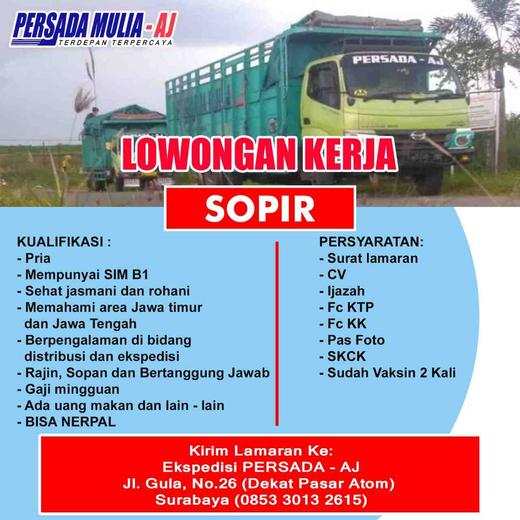 PERSADA MULIA - AJ
TERDEPAN TERPERCAYA

PERSADA - AJ

LOWONGAN KERJA

SOPIR

KUALIFIKASI :
- Pria
- Mempunyai SIM B1
- Sehat jasmani dan rohani
- Memahami area Jawa timur dan Jawa Tengah
- Berpengalaman di bidang distribusi dan ekspedisi
- Rajin, Sopan dan Bertanggung Jawab
- Gaji mingguan
- Ada uang makan dan lain - lain
- BISA NERPAL

PERSYARATAN:
- Surat lamaran
- CV
- Ijazah
- Fc KTP
- Fc KK
- Pas Foto
- SKCK
- Sudah Vaksin 2 Kali

Kirim Lamaran Ke:
Ekspedisi PERSADA - AJ
Jl. Gula, No.26 (Dekat Pasar Atom)
Surabaya (0853 3013 2615)